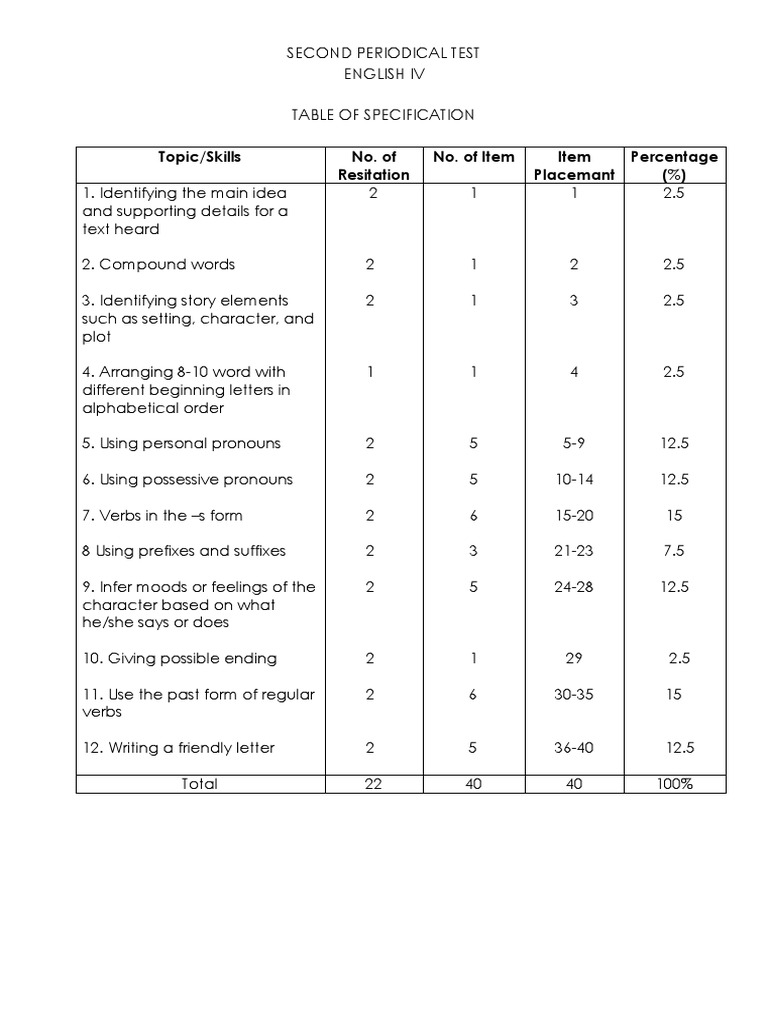 SECOND PERIODICAL TEST
ENGLISH IV

TABLE OF SPECIFICATION

| Topic/Skills | No. of Resitation | No. of Item | Item Placemant | Percentage (%) |
|---|---|---|---|---|
| 1. Identifying the main idea and supporting details for a text heard | 2 | 1 | 1 | 2.5 |
| 2. Compound words | 2 | 1 | 2 | 2.5 |
| 3. Identifying story elements such as setting, character, and plot | 2 | 1 | 3 | 2.5 |
| 4. Arranging 8-10 word with different beginning letters in alphabetical order | 1 | 1 | 4 | 2.5 |
| 5. Using personal pronouns | 2 | 5 | 5-9 | 12.5 |
| 6. Using possessive pronouns | 2 | 5 | 10-14 | 12.5 |
| 7. Verbs in the –s form | 2 | 6 | 15-20 | 15 |
| 8 Using prefixes and suffixes | 2 | 3 | 21-23 | 7.5 |
| 9. Infer moods or feelings of the character based on what he/she says or does | 2 | 5 | 24-28 | 12.5 |
| 10. Giving possible ending | 2 | 1 | 29 | 2.5 |
| 11. Use the past form of regular verbs | 2 | 6 | 30-35 | 15 |
| 12. Writing a friendly letter | 2 | 5 | 36-40 | 12.5 |
| Total | 22 | 40 | 40 | 100% |